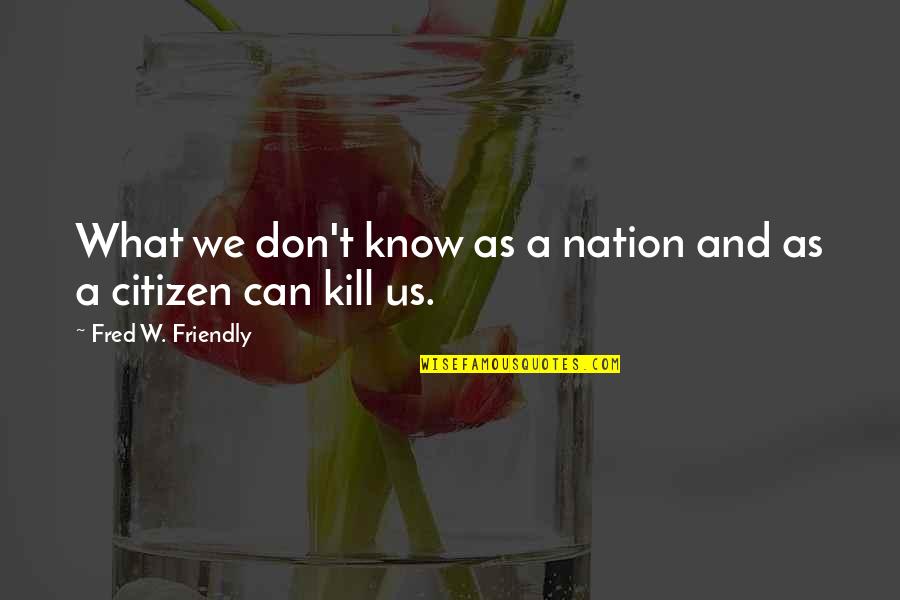 What we don't know as a nation and as a citizen can kill us.

~ Fred W. Friendly

WISEFAMOUSQUOTES.COM